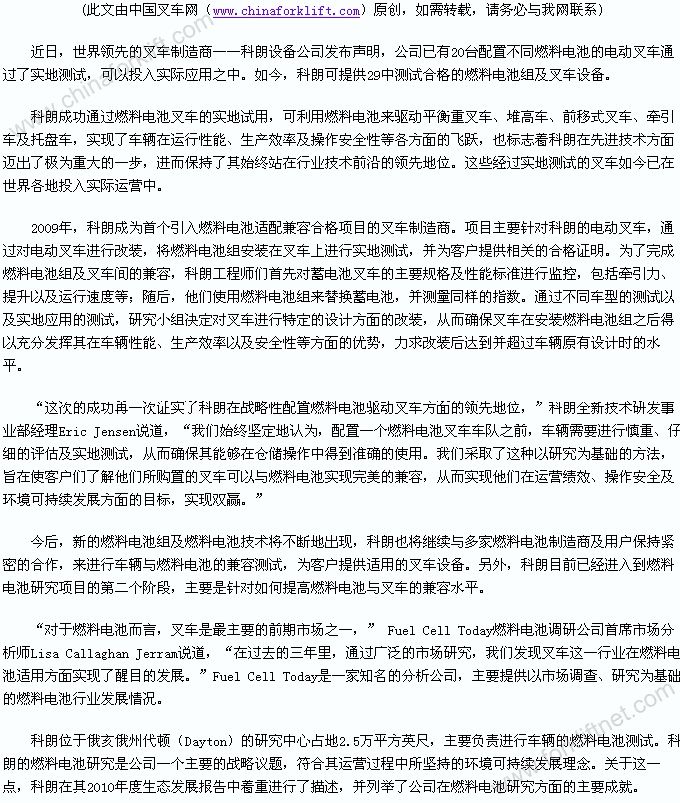 （此文由中国叉车网（www.chinaforklift.com）原创，如需转载，请务必与我网联系）

近日，世界领先的叉车制造商——科朗设备公司发布声明，公司已有20台配置不同燃料电池的电动叉车通过了实地测试，可以投入实际应用之中。如今，科朗可提供29中测试合格的燃料电池组及叉车设备。

科朗成功通过燃料电池叉车的实地试用，可利用燃料电池来驱动平衡重叉车、堆高车、前移式叉车、牵引车及托盘车，实现了车辆在运行性能、生产效率及操作安全性等各方面的飞跃，也标志着科朗在先进技术方面迈出了极为重大的一步，进而保持了其始终站在行业技术前沿的领先地位。这些经过实地测试的叉车如今已在世界各地投入实际运营中。

2009年，科朗成为首个引入燃料电池适配兼容合格项目的叉车制造商。项目主要针对科朗的电动叉车，通过对电动叉车进行改装，将燃料电池组安装在叉车上进行实地测试，并为客户提供相关的合格证明。为了完成燃料电池组及叉车间的兼容，科朗工程师们首先对蓄电池叉车的主要规格及性能标准进行监控，包括牵引力、提升以及运行速度等；随后，他们使用燃料电池组来替换蓄电池，并测量同样的指数。通过不同车型的测试以及实地应用的测试，研究小组决定对叉车进行特定的设计方面的改装，从而确保叉车在安装燃料电池组之后得以充分发挥其在车辆性能、生产效率以及安全性等方面的优势，力求改装后达到并超过车辆原有设计时的水平。

“这次的成功再一次证实了科朗在战略性配置燃料电池驱动叉车方面的领先地位，”科朗全新技术研发事业部经理Eric Jensen说道，“我们始终坚定地认为，配置一个燃料电池叉车车队之前，车辆需要进行慎重、仔细的评估及实地测试，从而确保其能够在仓储操作中得到准确的使用。我们采取了这种以研究为基础的方法，旨在使客户们了解他们所购置的叉车可以与燃料电池实现完美的兼容，从而实现他们在运营绩效、操作安全及环境可持续发展方面的目标，实现双赢。”

今后，新的燃料电池组及燃料电池技术将不断地出现，科朗也将继续与多家燃料电池制造商及用户保持紧密的合作，来进行车辆与燃料电池的兼容测试，为客户提供适用的叉车设备。另外，科朗目前已经进入到燃料电池研究项目的第二个阶段，主要是针对如何提高燃料电池与叉车的兼容水平。

“对于燃料电池而言，叉车是最主要的前期市场之一，” Fuel Cell Today燃料电池调研公司首席市场分析师Lisa Callaghan Jerram说道，“在过去的三年里，通过广泛的市场研究，我们发现叉车这一行业在燃料电池适用方面实现了醒目的发展。”Fuel Cell Today是一家知名的分析公司，主要提供以市场调查、研究为基础的燃料电池行业发展情况。

科朗位于俄亥俄州代顿（Dayton）的研究中心占地2.5万平方英尺，主要负责进行车辆的燃料电池测试。科朗的燃料电池研究是公司一个主要的战略议题，符合其运营过程中所坚持的环境可持续发展理念。关于这一点，科朗在其2010年度生态发展报告中着重进行了描述，并列举了公司在燃料电池研究方面的主要成就。